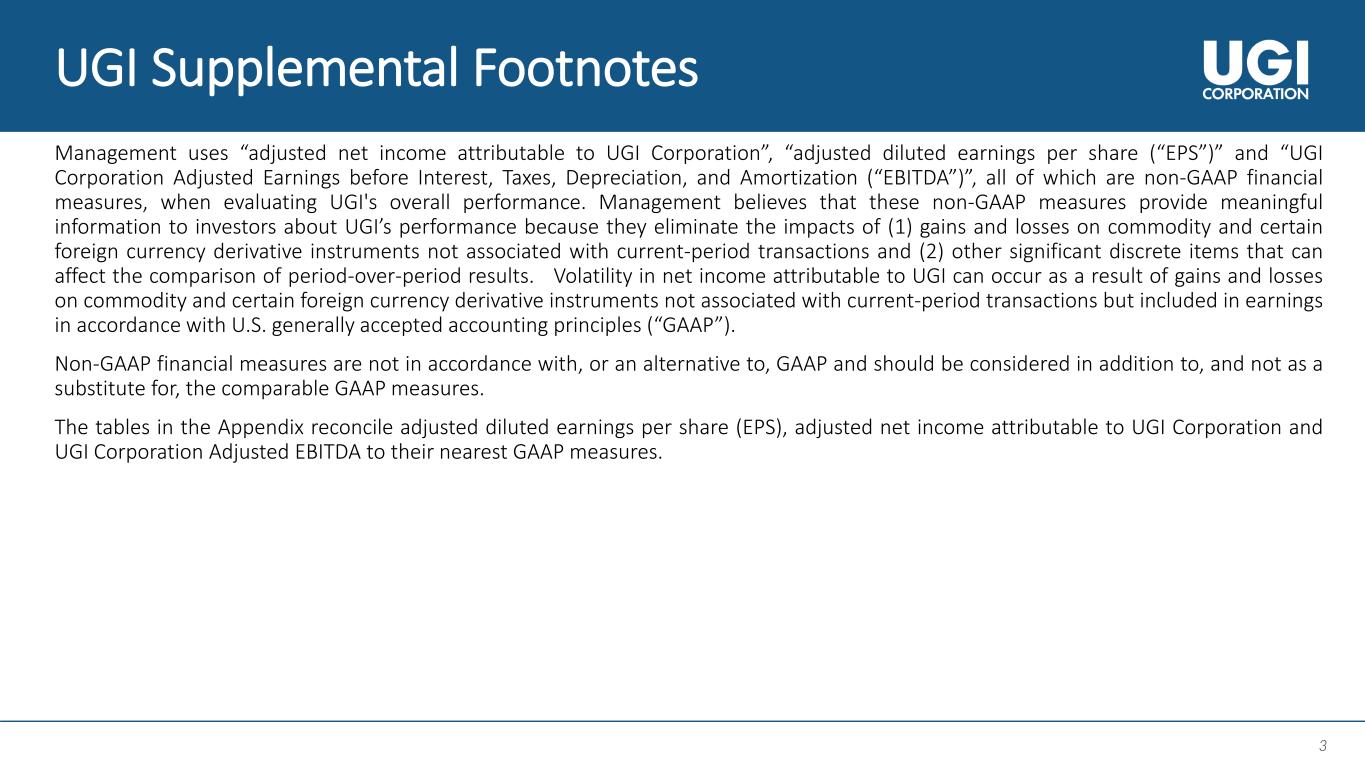 UGI Supplemental Footnotes

UGI CORPORATION

Management uses “adjusted net income attributable to UGI Corporation”, “adjusted diluted earnings per share (“EPS”)” and “UGI Corporation Adjusted Earnings before Interest, Taxes, Depreciation, and Amortization (“EBITDA”)”, all of which are non-GAAP financial measures, when evaluating UGI's overall performance. Management believes that these non-GAAP measures provide meaningful information to investors about UGI’s performance because they eliminate the impacts of (1) gains and losses on commodity and certain foreign currency derivative instruments not associated with current-period transactions and (2) other significant discrete items that can affect the comparison of period-over-period results. Volatility in net income attributable to UGI can occur as a result of gains and losses on commodity and certain foreign currency derivative instruments not associated with current-period transactions but included in earnings in accordance with U.S. generally accepted accounting principles (“GAAP”).

Non-GAAP financial measures are not in accordance with, or an alternative to, GAAP and should be considered in addition to, and not as a substitute for, the comparable GAAP measures.

The tables in the Appendix reconcile adjusted diluted earnings per share (EPS), adjusted net income attributable to UGI Corporation and UGI Corporation Adjusted EBITDA to their nearest GAAP measures.

3